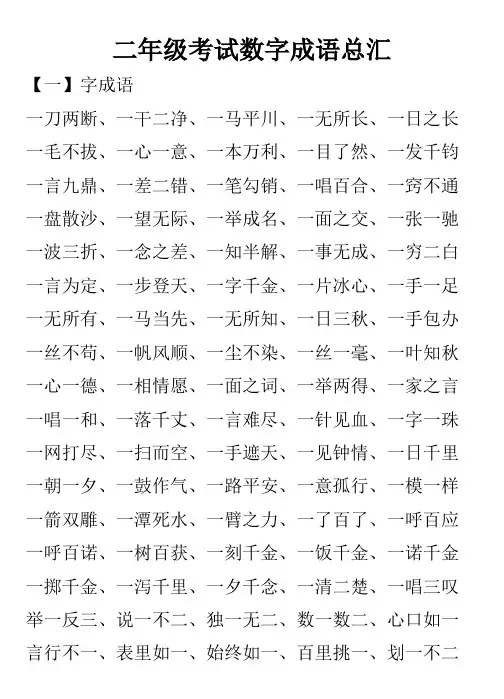 二年级考试数字成语总汇

【一】字成语

一刀两断、一干二净、一马平川、一无所长、一日之长

一毛不拔、一心一意、一本万利、一目了然、一发千钧

一言九鼎、一差二错、一笔勾销、一唱百合、一窍不通

一盘散沙、一望无际、一举成名、一面之交、一张一驰

一波三折、一念之差、一知半解、一事无成、一穷二白

一言为定、一步登天、一字千金、一片冰心、一手一足

一无所有、一马当先、一无所知、一日三秋、一手包办

一丝不苟、一帆风顺、一尘不染、一丝一毫、一叶知秋

一心一德、一相情愿、一面之词、一举两得、一家之言

一唱一和、一落千丈、一言难尽、一针见血、一字一珠

一网打尽、一扫而空、一手遮天、一见钟情、一日千里

一朝一夕、一鼓作气、一路平安、一意孤行、一模一样

一箭双雕、一潭死水、一臂之力、一了百了、一呼百应

一呼百诺、一树百获、一刻千金、一饭千金、一诺千金

一掷千金、一泻千里、一夕千念、一清二楚、一唱三叹

举一反三、说一不二、独一无二、数一数二、心口如一

言行不一、表里如一、始终如一、百里挑一、划一不二